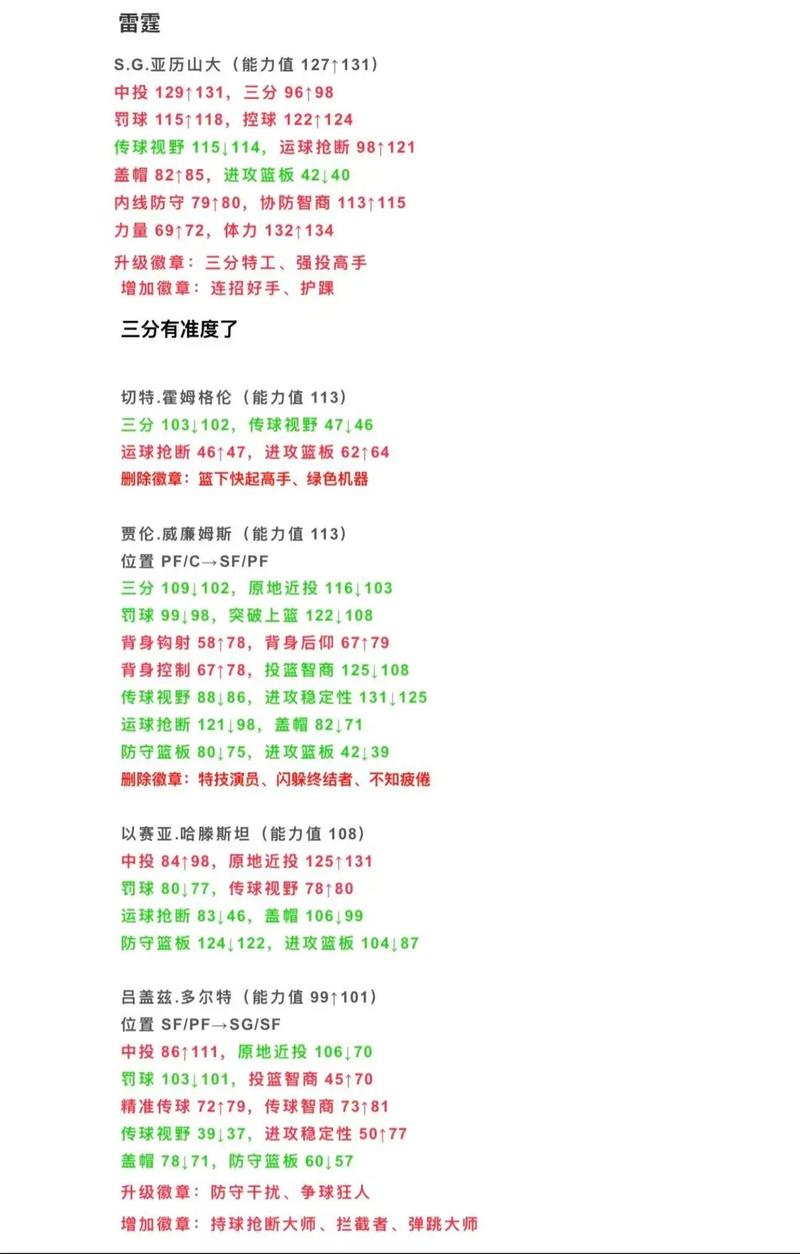 雷霆

S.G.亚历山大（能力值 127↑131）
中投 129↑131，三分 96↑98
罚球 115↑118，控球 122↑124
传球视野 115↓114，运球抢断 98↑121
盖帽 82↑85，进攻篮板 42↓40
内线防守 79↑80，协防智商 113↑115
力量 69↑72，体力 132↑134
升级徽章：三分特工、强投高手
增加徽章：连招好手、护踝

三分有准度了

切特.霍姆格伦（能力值 113）
三分 103↓102，传球视野 47↓46
运球抢断 46↑47，进攻篮板 62↑64
删除徽章：篮下快起高手、绿色机器

贾伦.威廉姆斯（能力值 113）
位置 PF/C→SF/PF
三分 109↓102，原地近投 116↓103
罚球 99↓98，突破上篮 122↓108
背身钩射 58↑78，背身后仰 67↑79
背身控制 67↑78，投篮智商 125↓108
传球视野 88↓86，进攻稳定性 131↓125
运球抢断 121↓98，盖帽 82↓71
防守篮板 80↓75，进攻篮板 42↓39
删除徽章：特技演员、闪躲终结者、不知疲倦

以赛亚.哈滕斯坦（能力值 108）
中投 84↑98，原地近投 125↑131
罚球 80↓77，传球视野 78↑80
运球抢断 83↓46，盖帽 106↓99
防守篮板 124↓122，进攻篮板 104↓87

吕盖兹.多尔特（能力值 99↑101）
位置 SF/PF→SG/SF
中投 86↑111，原地近投 106↓70
罚球 103↓101，投篮智商 45↑70
精准传球 72↑79，传球智商 73↑81
传球视野 39↓37，进攻稳定性 50↑77
盖帽 78↓71，防守篮板 60↓57
升级徽章：防守干扰、争球狂人
增加徽章：持球抢断大师、拦截者、弹跳大师